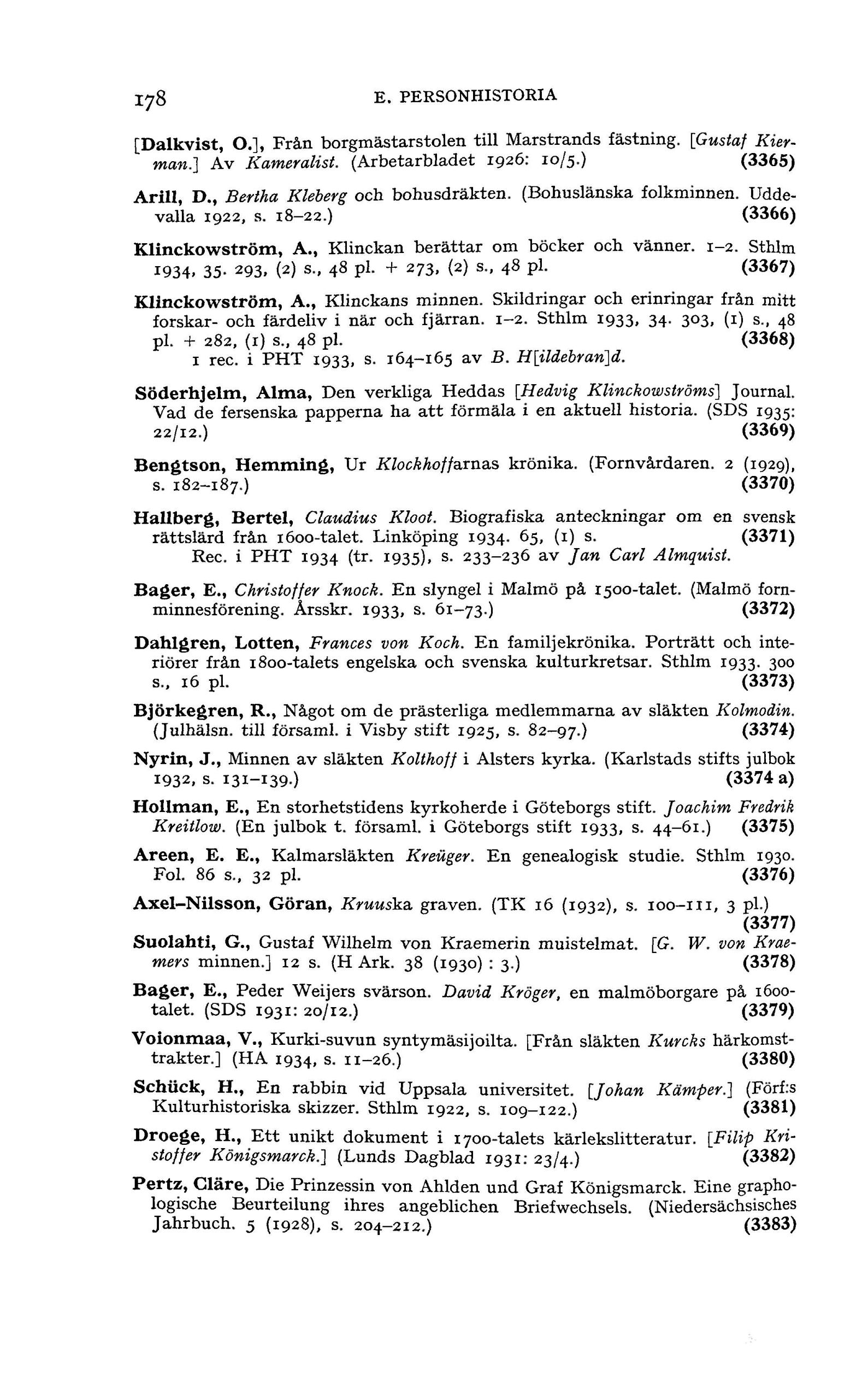 178 E. PERSONHISTORIA

[Dalkvist, O.], Från borgmästarstolen till Marstrands fästning. [Gustaf Kierman.] Av Kameralist. (Arbetarbladet 1926: 10/5.) (3365)

Arill, D., Bertha Kleberg och bohusdräkten. (Bohuslänska folkminnen. Uddevalla 1922, s. 18–22.) (3366)

Klinckowström, A., Klinckan berättar om böcker och vänner. 1–2. Sthlm 1934, 35. 293, (2) s., 48 pl. + 273, (2) s., 48 pl. (3367)

Klinckowström, A., Klinckans minnen. Skildringar och erinringar från mitt forskar- och färdeliv i när och fjärran. 1–2. Sthlm 1933, 34. 303, (1) s., 48 pl. + 282, (1) s., 48 pl. (3368)
1 rec. i PHT 1933, s. 164–165 av B. H[ildebran]d.

Söderhjelm, Alma, Den verkliga Heddas [Hedvig Klinckowströms] Journal. Vad de fersenska papperna ha att förmäla i en aktuell historia. (SDS 1935: 22/12.) (3369)

Bengtson, Hemming, Ur Klockhoffarnas krönika. (Fornvårdaren. 2 (1929), s. 182–187.) (3370)

Hallberg, Bertel, Claudius Kloot. Biografiska anteckningar om en svensk rättslärd från 1600-talet. Linköping 1934. 65, (1) s. (3371)
Rec. i PHT 1934 (tr. 1935), s. 233–236 av Jan Carl Almquist.

Bager, E., Christoffer Knock. En slyngel i Malmö på 1500-talet. (Malmö fornminnesförening. Årsskr. 1933, s. 61–73.) (3372)

Dahlgren, Lotten, Frances von Koch. En familjekrönika. Porträtt och interiörer från 1800-talets engelska och svenska kulturkretsar. Sthlm 1933. 300 s., 16 pl. (3373)

Björkegren, R., Något om de prästerliga medlemmarna av släkten Kolmodin. (Julhälsn. till församl. i Visby stift 1925, s. 82–97.) (3374)

Nyrin, J., Minnen av släkten Kolthoff i Alsters kyrka. (Karlstads stifts julbok 1932, s. 131–139.) (3374 a)

Hollman, E., En storhetstidens kyrkoherde i Göteborgs stift. Joachim Fredrik Kreitlow. (En julbok t. församl. i Göteborgs stift 1933, s. 44–61.) (3375)

Areen, E. E., Kalmarsläkten Kreüger. En genealogisk studie. Sthlm 1930. Fol. 86 s., 32 pl. (3376)

Axel-Nilsson, Göran, Kruuska graven. (TK 16 (1932), s. 100–111, 3 pl.) (3377)

Suolahti, G., Gustaf Wilhelm von Kraemerin muistelmat. [G. W. von Kraemers minnen.] 12 s. (H Ark. 38 (1930) : 3.) (3378)

Bager, E., Peder Weijers svärson. David Kröger, en malmöborgare på 1600-talet. (SDS 1931: 20/12.) (3379)

Voionmaa, V., Kurki-suvun syntymäsijoilta. [Från släkten Kurcks härkomsttrakter.] (HA 1934, s. 11–26.) (3380)

Schück, H., En rabbin vid Uppsala universitet. [Johan Kämper.] (Förf:s Kulturhistoriska skizzer. Sthlm 1922, s. 109–122.) (3381)

Droege, H., Ett unikt dokument i 1700-talets kärlekslitteratur. [Filip Kristoffer Königsmarck.] (Lunds Dagblad 1931: 23/4.) (3382)

Pertz, Cläre, Die Prinzessin von Ahlden und Graf Königsmarck. Eine graphologische Beurteilung ihres angeblichen Briefwechsels. (Niedersächsisches Jahrbuch. 5 (1928), s. 204–212.) (3383)